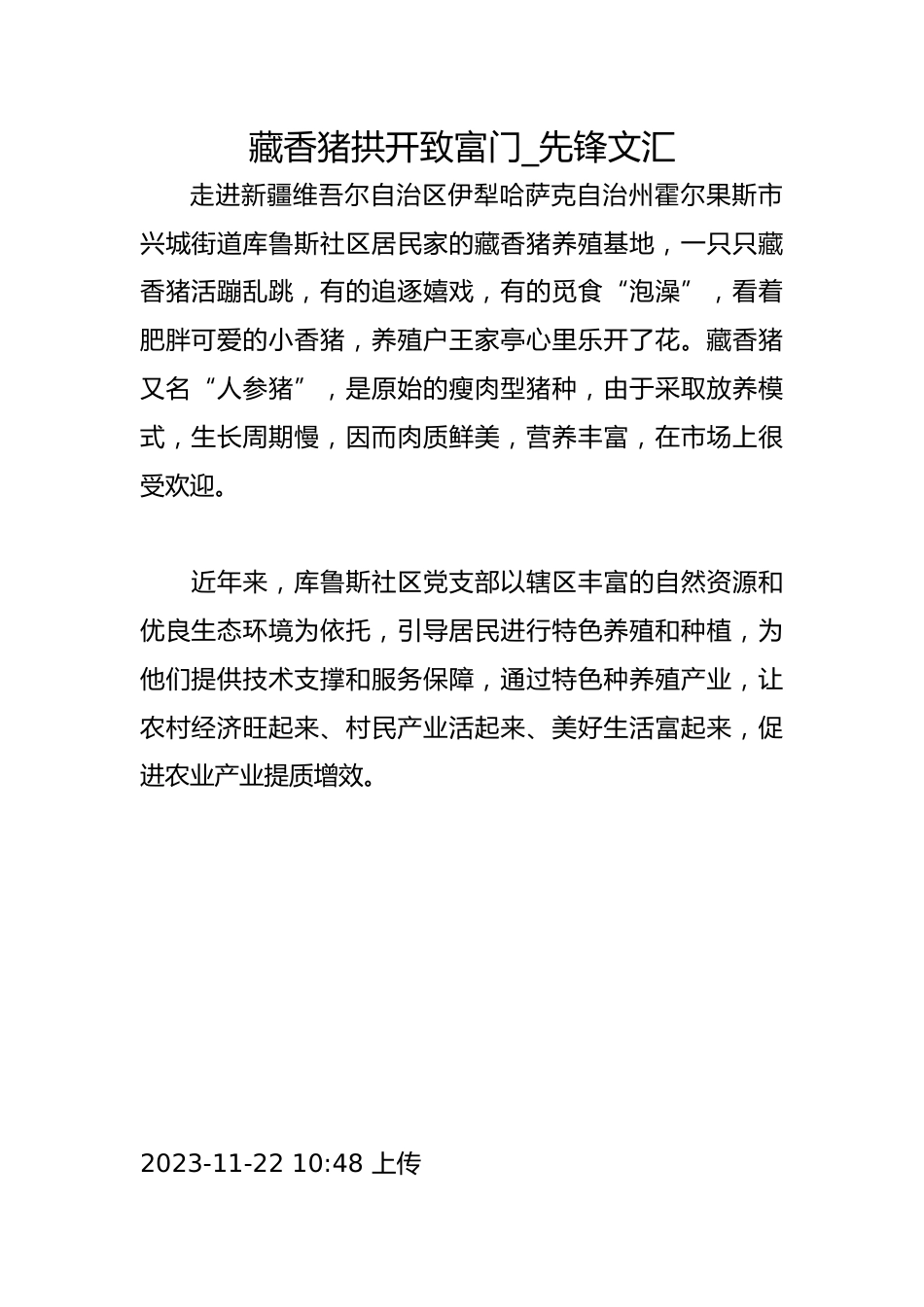 藏香猪拱开致富门_先锋文汇

走进新疆维吾尔自治区伊犁哈萨克自治州霍尔果斯市兴城街道库鲁斯社区居民家的藏香猪养殖基地，一只只藏香猪活蹦乱跳，有的追逐嬉戏，有的觅食“泡澡”，看着肥胖可爱的小香猪，养殖户王家亭心里乐开了花。藏香猪又名“人参猪”，是原始的瘦肉型猪种，由于采取放养模式，生长周期慢，因而肉质鲜美，营养丰富，在市场上很受欢迎。

近年来，库鲁斯社区党支部以辖区丰富的自然资源和优良生态环境为依托，引导居民进行特色养殖和种植，为他们提供技术支撑和服务保障，通过特色种养殖产业，让农村经济旺起来、村民产业活起来、美好生活富起来，促进农业产业提质增效。

2023-11-22 10:48 上传